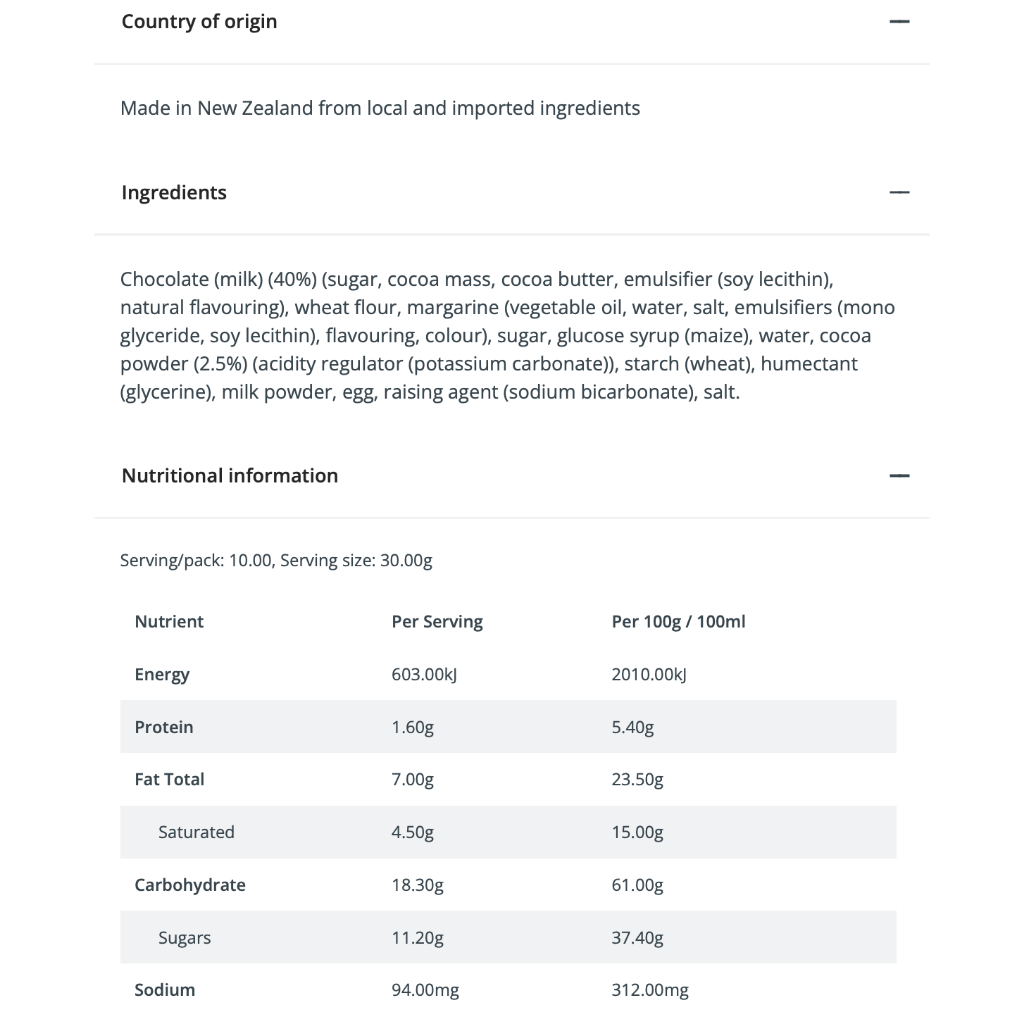 Country of origin

—

Made in New Zealand from local and imported ingredients

Ingredients

—

Chocolate (milk) (40%) (sugar, cocoa mass, cocoa butter, emulsifier (soy lecithin), natural flavouring), wheat flour, margarine (vegetable oil, water, salt, emulsifiers (mono glyceride, soy lecithin), flavouring, colour), sugar, glucose syrup (maize), water, cocoa powder (2.5%) (acidity regulator (potassium carbonate)), starch (wheat), humectant (glycerine), milk powder, egg, raising agent (sodium bicarbonate), salt.

Nutritional information

—

Serving/pack: 10.00, Serving size: 30.00g

| Nutrient | Per Serving | Per 100g / 100ml |
|---|---|---|
| Energy | 603.00kJ | 2010.00kJ |
| Protein | 1.60g | 5.40g |
| Fat Total | 7.00g | 23.50g |
| Saturated | 4.50g | 15.00g |
| Carbohydrate | 18.30g | 61.00g |
| Sugars | 11.20g | 37.40g |
| Sodium | 94.00mg | 312.00mg |